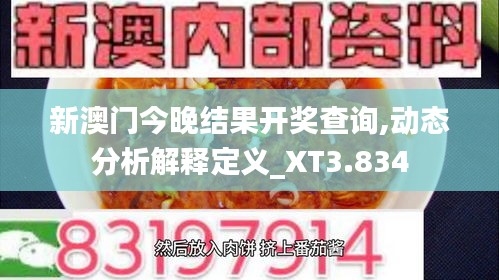 新澳内部资料

新澳门今晚结果开奖查询,动态分析解释定义_XT3.834

83197914

然后放入肉饼 挤上番茄酱